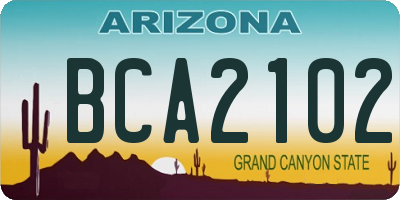 ARIZONA

BCA2102

GRAND CANYON STATE